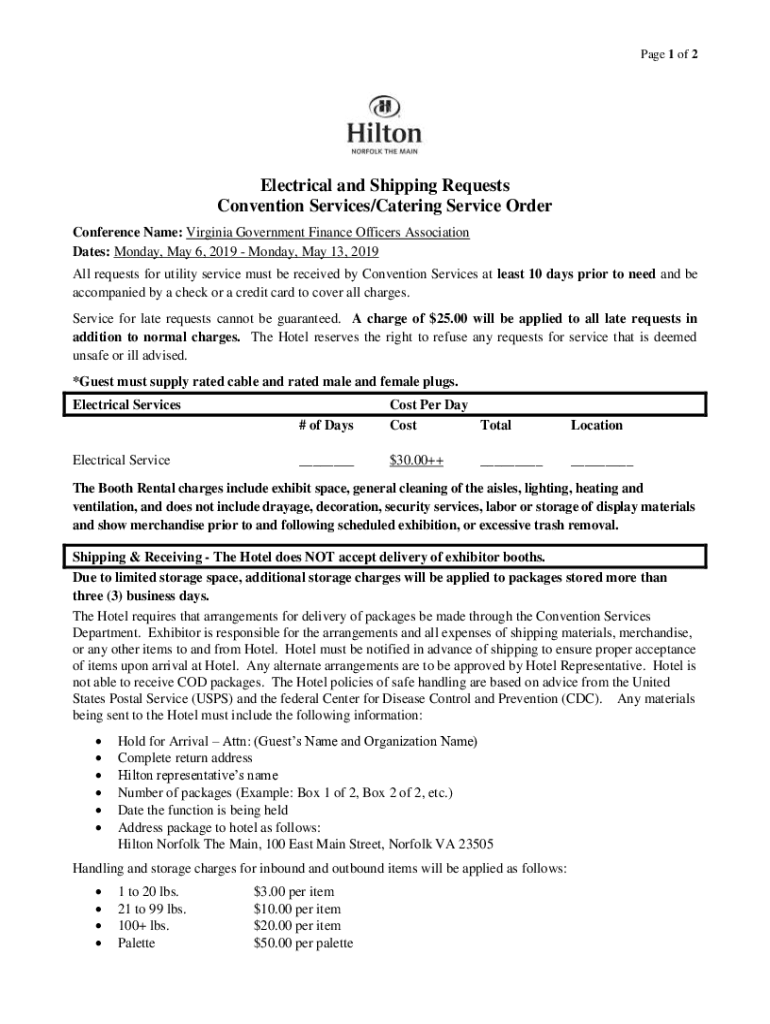 Page 1 of 2

Hilton
NORFOLK THE MAIN

Electrical and Shipping Requests
Convention Services/Catering Service Order

Conference Name: Virginia Government Finance Officers Association
Dates: Monday, May 6, 2019 - Monday, May 13, 2019

All requests for utility service must be received by Convention Services at least 10 days prior to need and be accompanied by a check or a credit card to cover all charges.

Service for late requests cannot be guaranteed. A charge of $25.00 will be applied to all late requests in addition to normal charges. The Hotel reserves the right to refuse any requests for service that is deemed unsafe or ill advised.

*Guest must supply rated cable and rated male and female plugs.

| Electrical Services | | Cost Per Day | | |
|---|---|---|---|---|
| | # of Days | Cost | Total | Location |
| Electrical Service | _______ | $30.00++ | ________ | ________ |

The Booth Rental charges include exhibit space, general cleaning of the aisles, lighting, heating and ventilation, and does not include drayage, decoration, security services, labor or storage of display materials and show merchandise prior to and following scheduled exhibition, or excessive trash removal.

Shipping & Receiving - The Hotel does NOT accept delivery of exhibitor booths.
Due to limited storage space, additional storage charges will be applied to packages stored more than three (3) business days.

The Hotel requires that arrangements for delivery of packages be made through the Convention Services Department. Exhibitor is responsible for the arrangements and all expenses of shipping materials, merchandise, or any other items to and from Hotel. Hotel must be notified in advance of shipping to ensure proper acceptance of items upon arrival at Hotel. Any alternate arrangements are to be approved by Hotel Representative. Hotel is not able to receive COD packages. The Hotel policies of safe handling are based on advice from the United States Postal Service (USPS) and the federal Center for Disease Control and Prevention (CDC). Any materials being sent to the Hotel must include the following information:

• Hold for Arrival – Attn: (Guest's Name and Organization Name)
• Complete return address
• Hilton representative's name
• Number of packages (Example: Box 1 of 2, Box 2 of 2, etc.)
• Date the function is being held
• Address package to hotel as follows:
Hilton Norfolk The Main, 100 East Main Street, Norfolk VA 23505

Handling and storage charges for inbound and outbound items will be applied as follows:

• 1 to 20 lbs. $3.00 per item
• 21 to 99 lbs. $10.00 per item
• 100+ lbs. $20.00 per item
• Palette $50.00 per palette